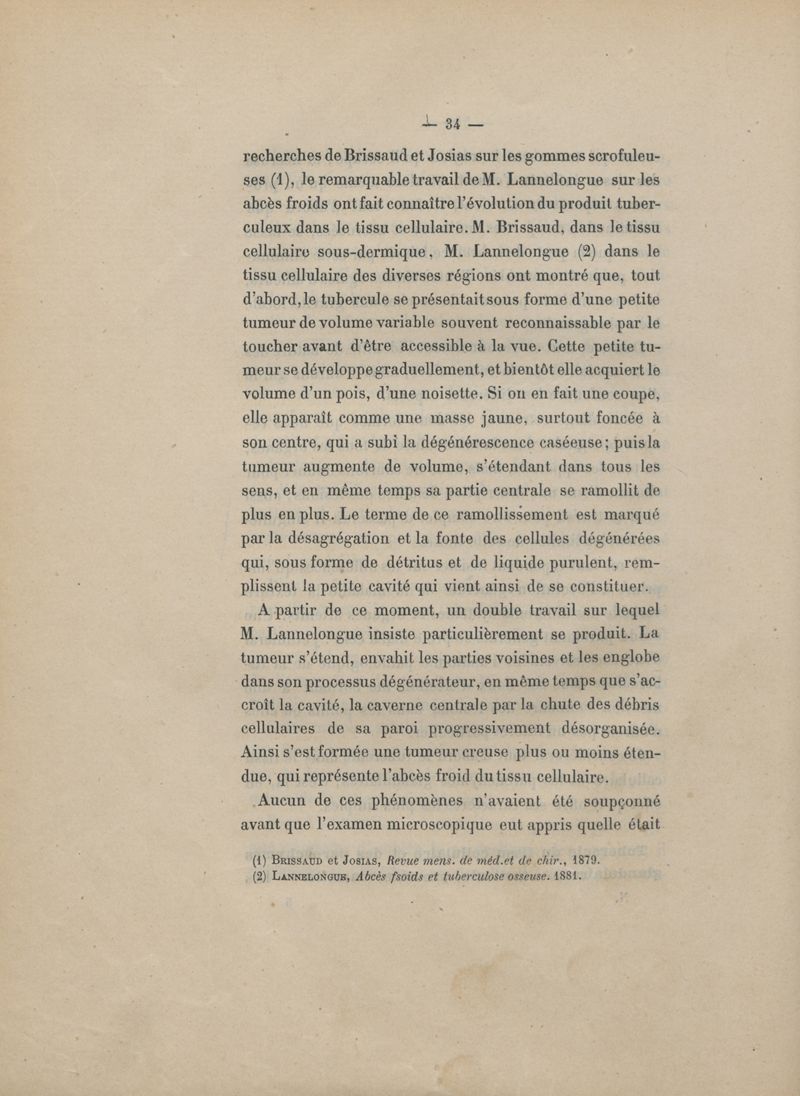 — 34 —

recherches de Brissaud et Josias sur les gommes scrofuleuses (1), le remarquable travail de M. Lannelongue sur les abcès froids ont fait connaître l'évolution du produit tuberculeux dans le tissu cellulaire. M. Brissaud, dans le tissu cellulaire sous-dermique, M. Lannelongue (2) dans le tissu cellulaire des diverses régions ont montré que, tout d'abord, le tubercule se présentait sous forme d'une petite tumeur de volume variable souvent reconnaissable par le toucher avant d'être accessible à la vue. Cette petite tumeur se développe graduellement, et bientôt elle acquiert le volume d'un pois, d'une noisette. Si on en fait une coupe, elle apparaît comme une masse jaune, surtout foncée à son centre, qui a subi la dégénérescence caséeuse; puis la tumeur augmente de volume, s'étendant dans tous les sens, et en même temps sa partie centrale se ramollit de plus en plus. Le terme de ce ramollissement est marqué par la désagrégation et la fonte des cellules dégénérées qui, sous forme de détritus et de liquide purulent, remplissent la petite cavité qui vient ainsi de se constituer.

A partir de ce moment, un double travail sur lequel M. Lannelongue insiste particulièrement se produit. La tumeur s'étend, envahit les parties voisines et les englobe dans son processus dégénérateur, en même temps que s'accroît la cavité, la caverne centrale par la chute des débris cellulaires de sa paroi progressivement désorganisée. Ainsi s'est formée une tumeur creuse plus ou moins étendue, qui représente l'abcès froid du tissu cellulaire.

Aucun de ces phénomènes n'avaient été soupçonné avant que l'examen microscopique eut appris quelle était

(1) Brissaud et Josias, Revue mens. de méd. et de chir., 1879.
(2) Lannelongue, Abcès fsoids et tuberculose osseuse. 1881.